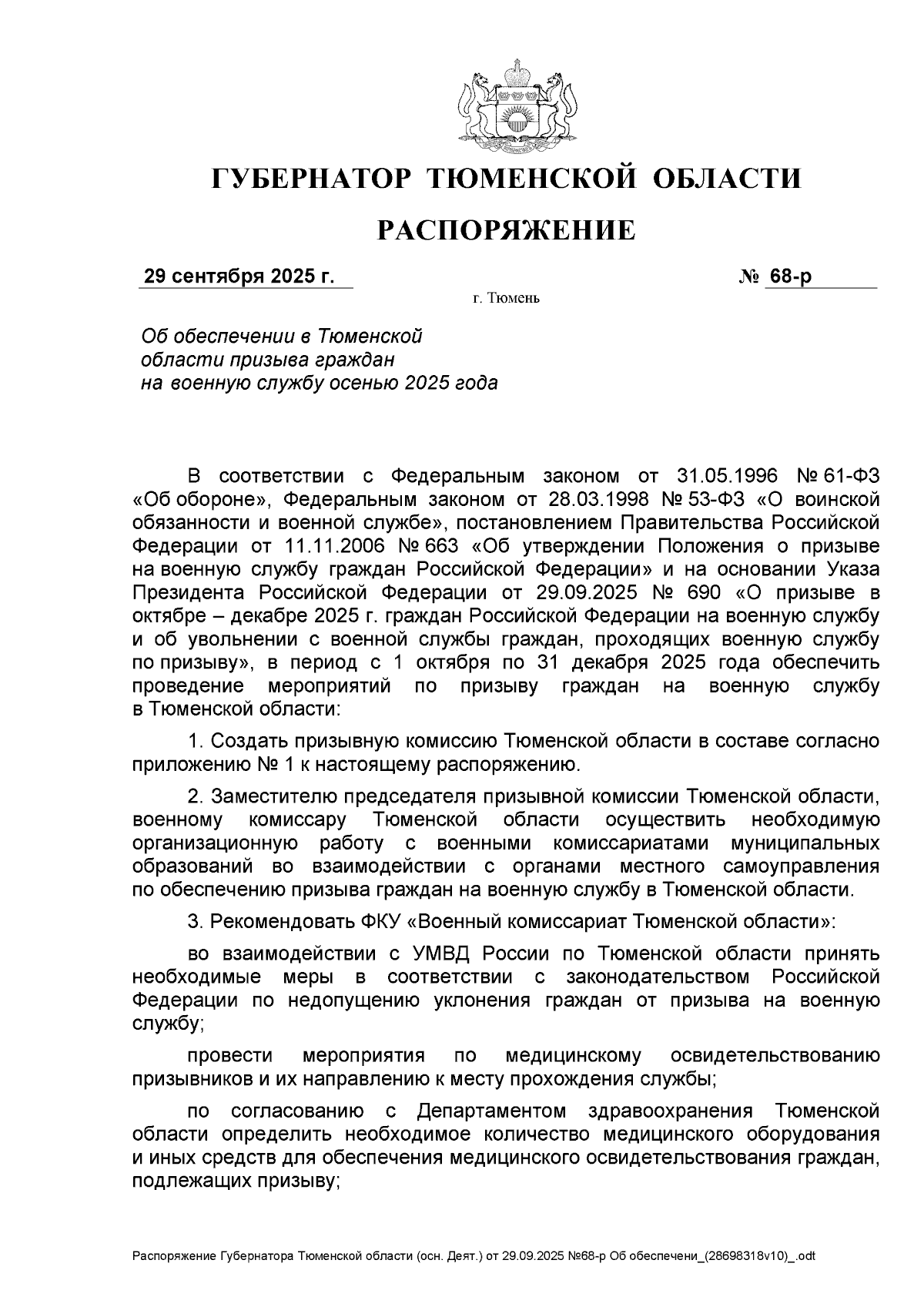 ГУБЕРНАТОР ТЮМЕНСКОЙ ОБЛАСТИ

РАСПОРЯЖЕНИЕ

29 сентября 2025 г. № 68-р

г. Тюмень

Об обеспечении в Тюменской области призыва граждан на военную службу осенью 2025 года

В соответствии с Федеральным законом от 31.05.1996 № 61-ФЗ «Об обороне», Федеральным законом от 28.03.1998 № 53-ФЗ «О воинской обязанности и военной службе», постановлением Правительства Российской Федерации от 11.11.2006 № 663 «Об утверждении Положения о призыве на военную службу граждан Российской Федерации» и на основании Указа Президента Российской Федерации от 29.09.2025 № 690 «О призыве в октябре – декабре 2025 г. граждан Российской Федерации на военную службу и об увольнении с военной службы граждан, проходящих военную службу по призыву», в период с 1 октября по 31 декабря 2025 года обеспечить проведение мероприятий по призыву граждан на военную службу в Тюменской области:

1. Создать призывную комиссию Тюменской области в составе согласно приложению № 1 к настоящему распоряжению.

2. Заместителю председателя призывной комиссии Тюменской области, военному комиссару Тюменской области осуществить необходимую организационную работу с военными комиссариатами муниципальных образований во взаимодействии с органами местного самоуправления по обеспечению призыва граждан на военную службу в Тюменской области.

3. Рекомендовать ФКУ «Военный комиссариат Тюменской области»:

во взаимодействии с УМВД России по Тюменской области принять необходимые меры в соответствии с законодательством Российской Федерации по недопущению уклонения граждан от призыва на военную службу;

провести мероприятия по медицинскому освидетельствованию призывников и их направлению к месту прохождения службы;

по согласованию с Департаментом здравоохранения Тюменской области определить необходимое количество медицинского оборудования и иных средств для обеспечения медицинского освидетельствования граждан, подлежащих призыву;

Распоряжение Губернатора Тюменской области (осн. Деят.) от 29.09.2025 №68-р Об обеспечени_(28698318v10)_.odt